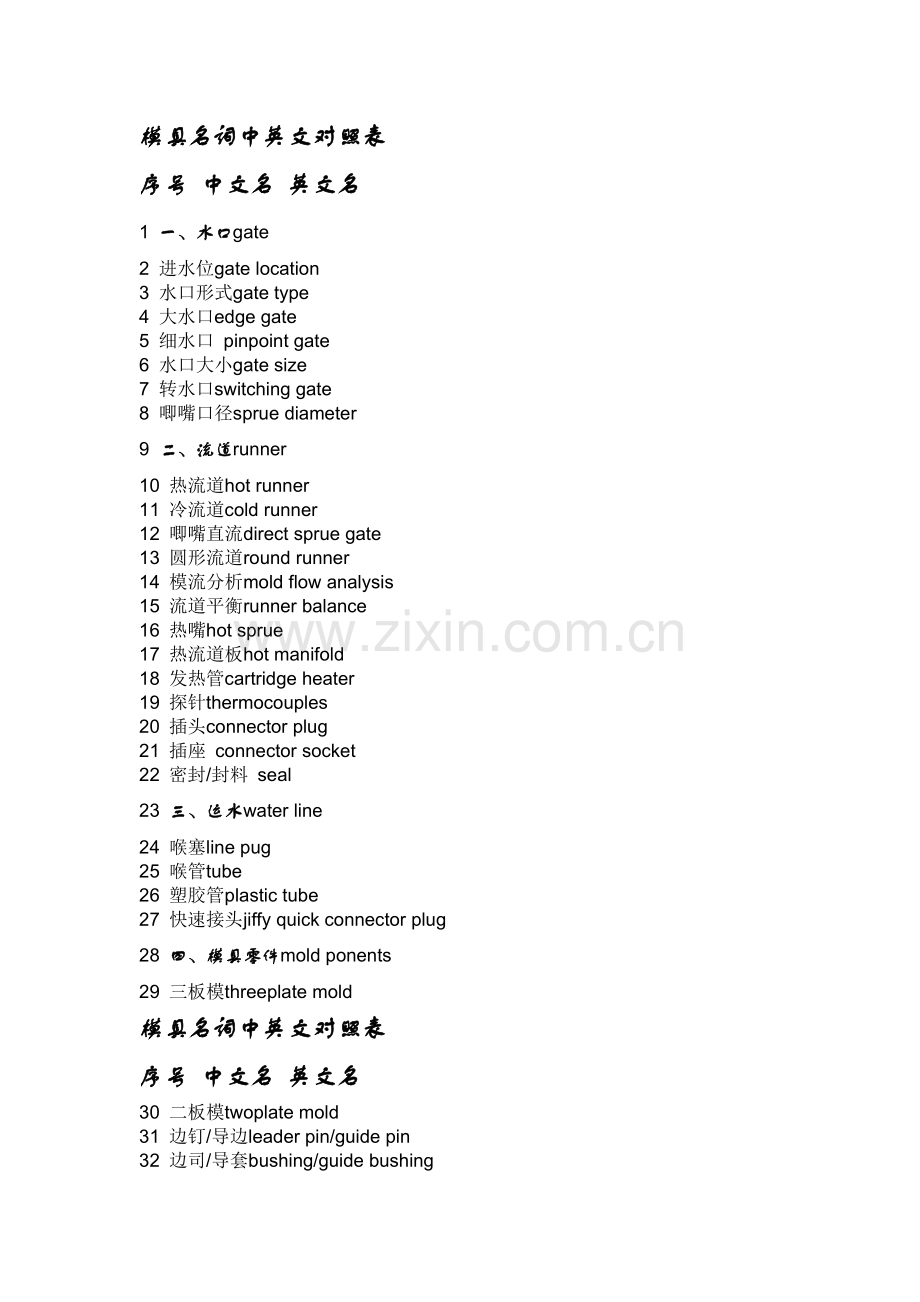 模具名词中英文对照表

序号 中文名 英文名

1 一、水口gate

2 进水位gate location
3 水口形式gate type
4 大水口edge gate
5 细水口 pinpoint gate
6 水口大小gate size
7 转水口switching gate
8 唧嘴口径sprue diameter

9 二、流道runner

10 热流道hot runner
11 冷流道cold runner
12 唧嘴直流direct sprue gate
13 圆形流道round runner
14 模流分析mold flow analysis
15 流道平衡runner balance
16 热嘴hot sprue
17 热流道板hot manifold
18 发热管cartridge heater
19 探针thermocouples
20 插头connector plug
21 插座 connector socket
22 密封/封料 seal

23 三、运水water line

24 喉塞line pug
25 喉管tube
26 塑胶管plastic tube
27 快速接头jiffy quick connector plug

28 四、模具零件mold ponents

29 三板模threeplate mold

模具名词中英文对照表

序号 中文名 英文名

30 二板模twoplate mold
31 边钉/导边leader pin/guide pin
32 边司/导套bushing/guide bushing

www.zixin.com.cn